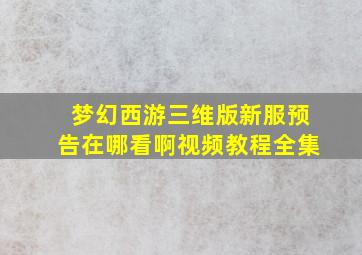 梦幻西游三维版新服预告在哪看啊视频教程全集